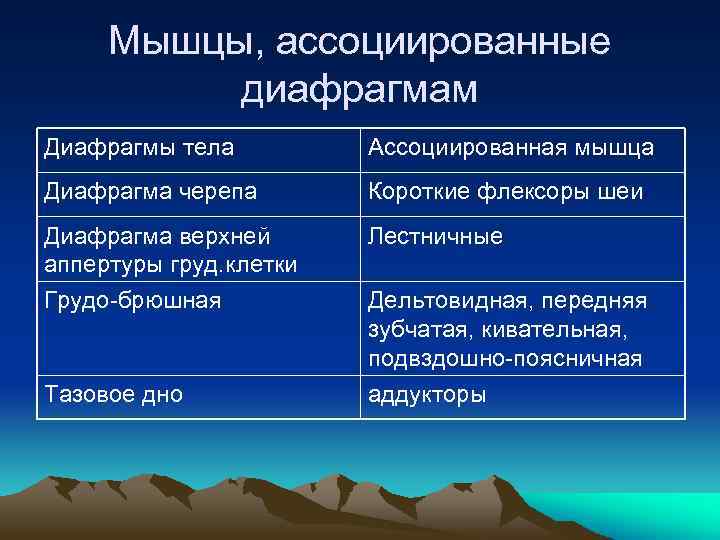 Мышцы, ассоциированные диафрагмам

| Диафрагмы тела | Ассоциированная мышца |
|---|---|
| Диафрагма черепа | Короткие флексоры шеи |
| Диафрагма верхней аппертуры груд.клетки | Лестничные |
| Грудо-брюшная | Дельтовидная, передняя зубчатая, кивательная, подвздошно-поясничная |
| Тазовое дно | аддукторы |